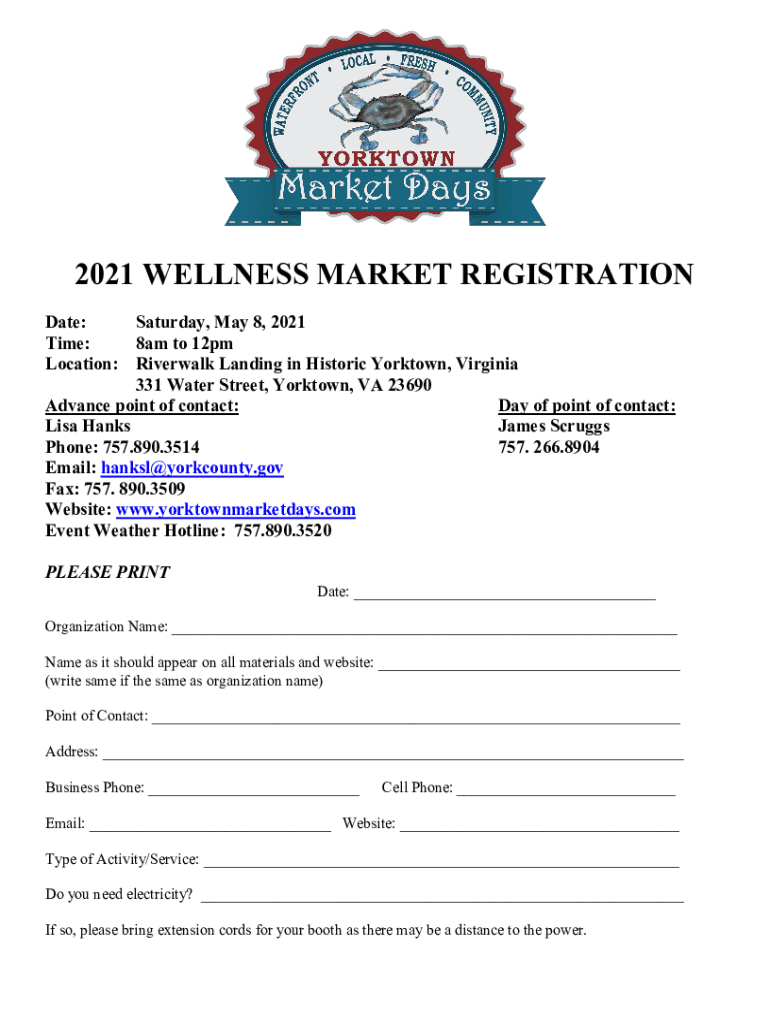 WATERFRONT • LOCAL • FRESH • COMMUNITY
YORKTOWN
Market Days

2021 WELLNESS MARKET REGISTRATION

Date: Saturday, May 8, 2021
Time: 8am to 12pm
Location: Riverwalk Landing in Historic Yorktown, Virginia
331 Water Street, Yorktown, VA 23690

Advance point of contact:
Lisa Hanks
Phone: 757.890.3514
Email: hanksl@yorkcounty.gov
Fax: 757. 890.3509
Website: www.yorktownmarketdays.com
Event Weather Hotline: 757.890.3520

Day of point of contact:
James Scruggs
757. 266.8904

PLEASE PRINT

Date: ____

Organization Name: ____

Name as it should appear on all materials and website: ____
(write same if the same as organization name)

Point of Contact: ____

Address: ____

Business Phone: ____ Cell Phone: ____

Email: ____ Website: ____

Type of Activity/Service: ____

Do you need electricity? ____

If so, please bring extension cords for your booth as there may be a distance to the power.